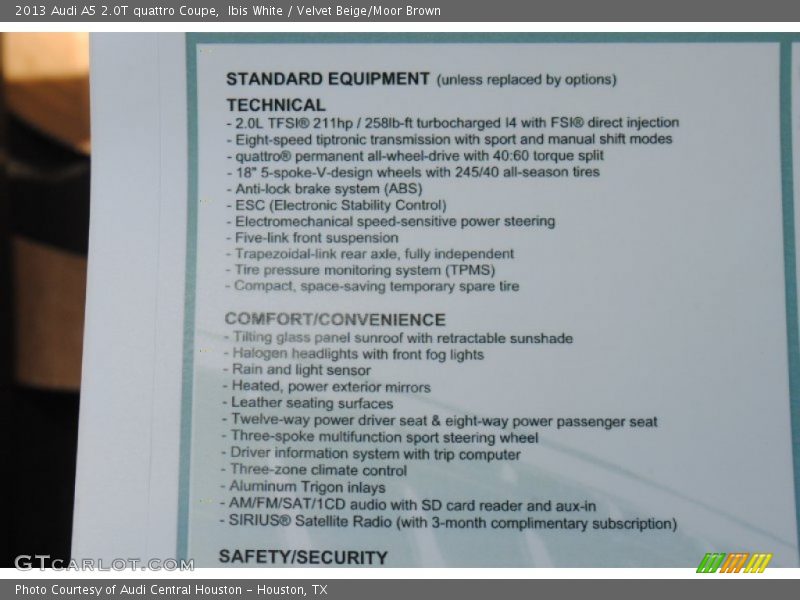 2013 Audi A5 2.0T quattro Coupe, Ibis White / Velvet Beige/Moor Brown

STANDARD EQUIPMENT (unless replaced by options)

TECHNICAL
- 2.0L TFSI® 211hp / 258lb-ft turbocharged I4 with FSI® direct injection
- Eight-speed tiptronic transmission with sport and manual shift modes
- quattro® permanent all-wheel-drive with 40:60 torque split
- 18" 5-spoke-V-design wheels with 245/40 all-season tires
- Anti-lock brake system (ABS)
- ESC (Electronic Stability Control)
- Electromechanical speed-sensitive power steering
- Five-link front suspension
- Trapezoidal-link rear axle, fully independent
- Tire pressure monitoring system (TPMS)
- Compact, space-saving temporary spare tire

COMFORT/CONVENIENCE
- Tilting glass panel sunroof with retractable sunshade
- Halogen headlights with front fog lights
- Rain and light sensor
- Heated, power exterior mirrors
- Leather seating surfaces
- Twelve-way power driver seat & eight-way power passenger seat
- Three-spoke multifunction sport steering wheel
- Driver information system with trip computer
- Three-zone climate control
- Aluminum Trigon inlays
- AM/FM/SAT/1CD audio with SD card reader and aux-in
- SIRIUS® Satellite Radio (with 3-month complimentary subscription)

SAFETY/SECURITY

Photo Courtesy of Audi Central Houston - Houston, TX

GTCARLOT.COM